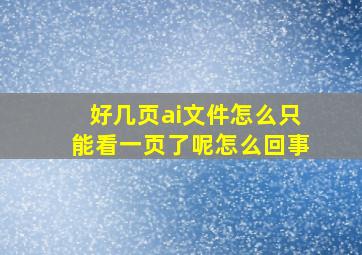 好几页ai文件怎么只能看一页了呢怎么回事